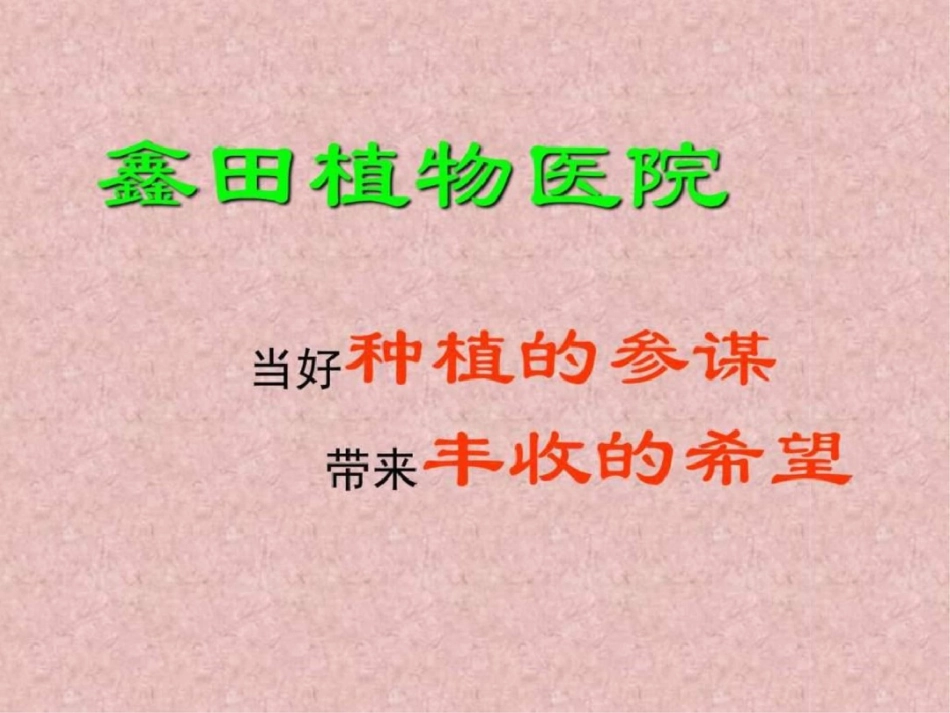 鑫田植物医院

当好种植的参谋

带来丰收的希望